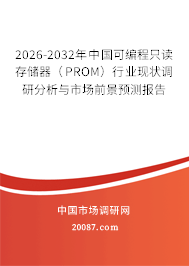 2026-2032年中国可编程只读存储器（PROM）行业现状调研分析与市场前景预测报告

中国市场调研网

20087.com